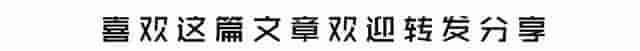 喜欢这篇文章欢迎转发分享